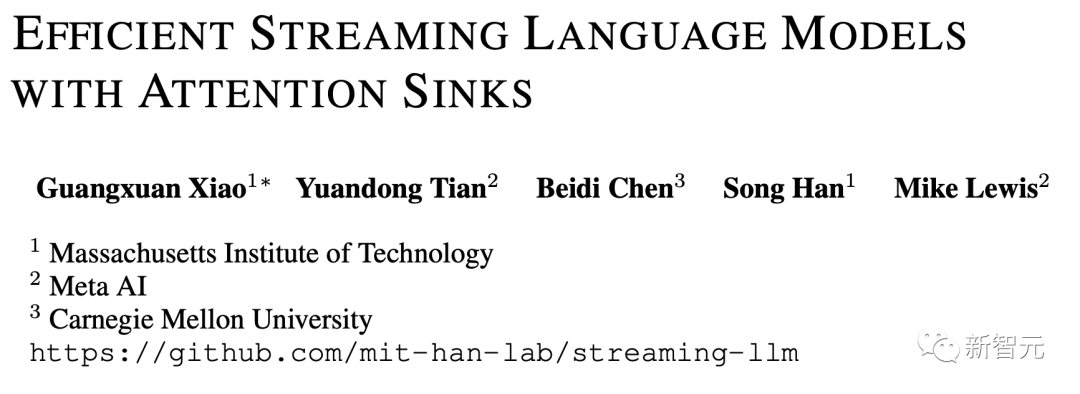 EFFICIENT STREAMING LANGUAGE MODELS WITH ATTENTION SINKS

Guangxuan Xiao$^{1*}$ Yuandong Tian$^{2}$ Beidi Chen$^{3}$ Song Han$^{1}$ Mike Lewis$^{2}$

$^{1}$ Massachusetts Institute of Technology
$^{2}$ Meta AI
$^{3}$ Carnegie Mellon University
https://github.com/mit-han-lab/streaming-llm

新智元